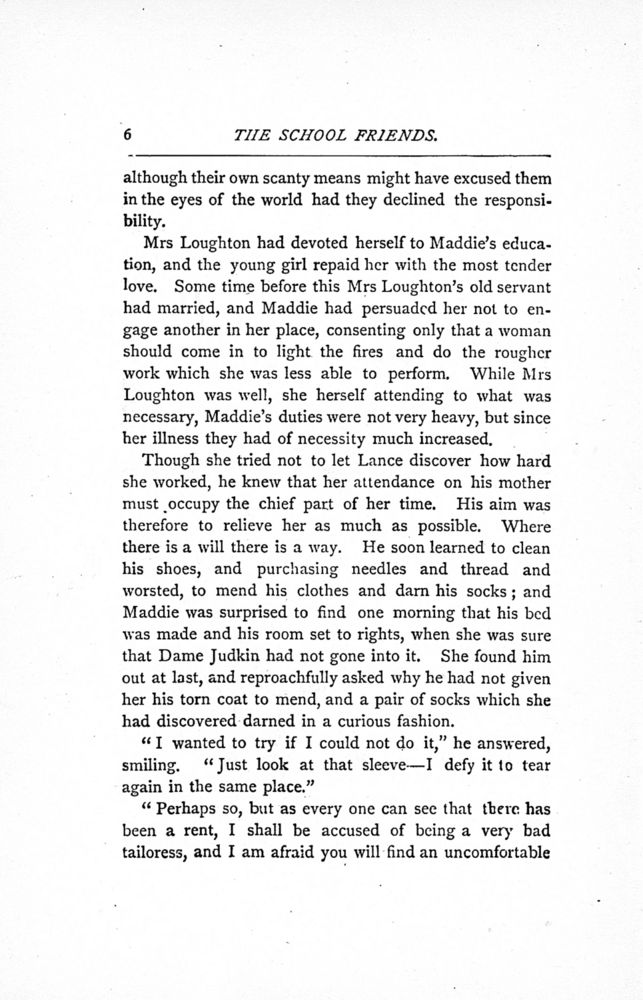 6 THE SCHOOL FRIENDS.

although their own scanty means might have excused them in the eyes of the world had they declined the responsibility.

Mrs Loughton had devoted herself to Maddie's education, and the young girl repaid her with the most tender love. Some time before this Mrs Loughton's old servant had married, and Maddie had persuaded her not to engage another in her place, consenting only that a woman should come in to light the fires and do the rougher work which she was less able to perform. While Mrs Loughton was well, she herself attending to what was necessary, Maddie's duties were not very heavy, but since her illness they had of necessity much increased.

Though she tried not to let Lance discover how hard she worked, he knew that her attendance on his mother must occupy the chief part of her time. His aim was therefore to relieve her as much as possible. Where there is a will there is a way. He soon learned to clean his shoes, and purchasing needles and thread and worsted, to mend his clothes and darn his socks; and Maddie was surprised to find one morning that his bed was made and his room set to rights, when she was sure that Dame Judkin had not gone into it. She found him out at last, and reproachfully asked why he had not given her his torn coat to mend, and a pair of socks which she had discovered darned in a curious fashion.

"I wanted to try if I could not do it," he answered, smiling. "Just look at that sleeve—I defy it to tear again in the same place."

"Perhaps so, but as every one can see that there has been a rent, I shall be accused of being a very bad tailoress, and I am afraid you will find an uncomfortable